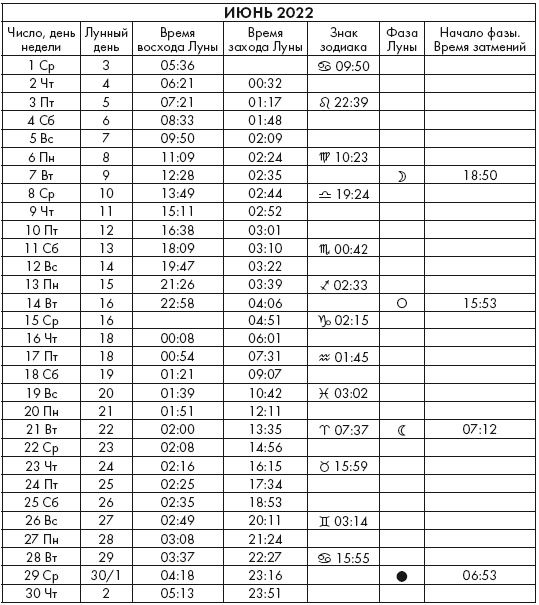 ИЮНЬ 2022

| Число, день недели | Лунный день | Время восхода Луны | Время захода Луны | Знак зодиака | Фаза Луны | Начало фазы. Время затмений |
|---|---|---|---|---|---|---|
| 1 Ср | 3 | 05:36 | | ♋ 09:50 | | |
| 2 Чт | 4 | 06:21 | 00:32 | | | |
| 3 Пт | 5 | 07:21 | 01:17 | ♌ 22:39 | | |
| 4 Сб | 6 | 08:33 | 01:48 | | | |
| 5 Вс | 7 | 09:50 | 02:09 | | | |
| 6 Пн | 8 | 11:09 | 02:24 | ♍ 10:23 | | |
| 7 Вт | 9 | 12:28 | 02:35 | | ☽ | 18:50 |
| 8 Ср | 10 | 13:49 | 02:44 | ♎ 19:24 | | |
| 9 Чт | 11 | 15:11 | 02:52 | | | |
| 10 Пт | 12 | 16:38 | 03:01 | | | |
| 11 Сб | 13 | 18:09 | 03:10 | ♏ 00:42 | | |
| 12 Вс | 14 | 19:47 | 03:22 | | | |
| 13 Пн | 15 | 21:26 | 03:39 | ♐ 02:33 | | |
| 14 Вт | 16 | 22:58 | 04:06 | | ○ | 15:53 |
| 15 Ср | 16 | | 04:51 | ♑ 02:15 | | |
| 16 Чт | 18 | 00:08 | 06:01 | | | |
| 17 Пт | 18 | 00:54 | 07:31 | ♒ 01:45 | | |
| 18 Сб | 19 | 01:21 | 09:07 | | | |
| 19 Вс | 20 | 01:39 | 10:42 | ♓ 03:02 | | |
| 20 Пн | 21 | 01:51 | 12:11 | | | |
| 21 Вт | 22 | 02:00 | 13:35 | ♈ 07:37 | ☾ | 07:12 |
| 22 Ср | 23 | 02:08 | 14:56 | | | |
| 23 Чт | 24 | 02:16 | 16:15 | ♉ 15:59 | | |
| 24 Пт | 25 | 02:25 | 17:34 | | | |
| 25 Сб | 26 | 02:35 | 18:53 | | | |
| 26 Вс | 27 | 02:49 | 20:11 | ♊ 03:14 | | |
| 27 Пн | 28 | 03:08 | 21:24 | | | |
| 28 Вт | 29 | 03:37 | 22:27 | ♋ 15:55 | | |
| 29 Ср | 30/1 | 04:18 | 23:16 | | ● | 06:53 |
| 30 Чт | 2 | 05:13 | 23:51 | | | |